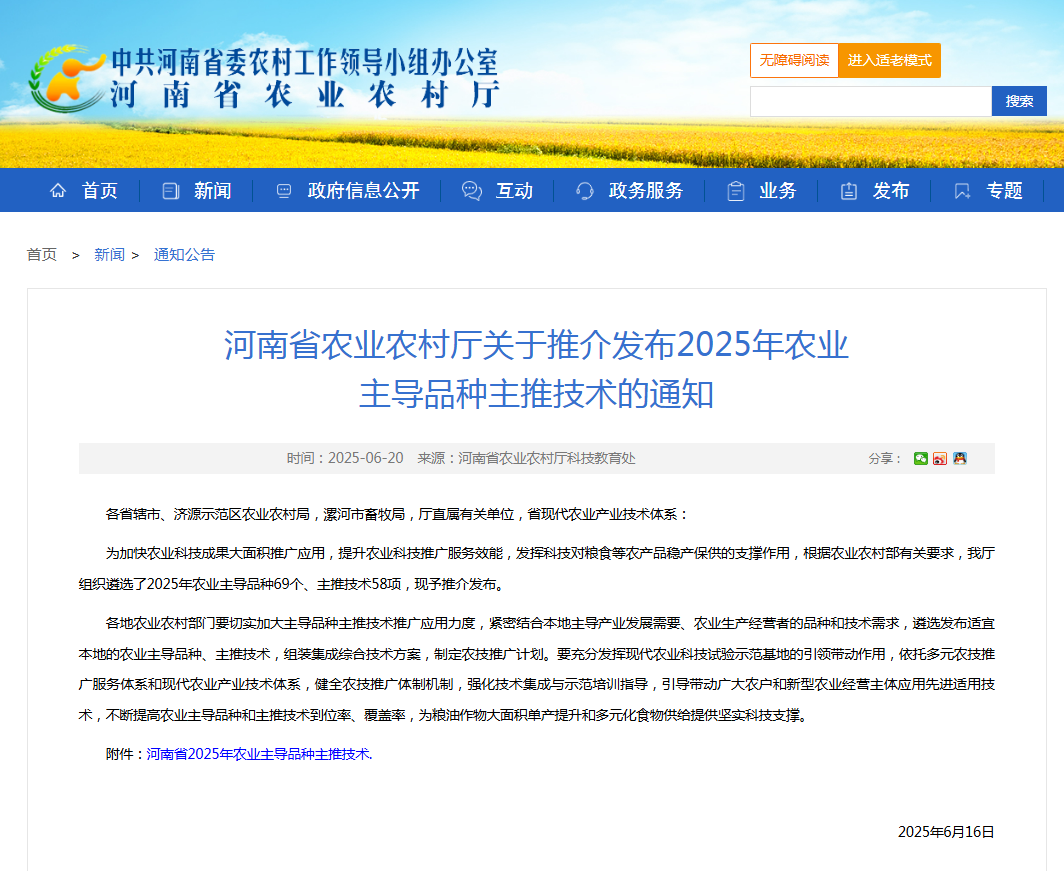 中共河南省委农村工作领导小组办公室
河南省农业农村厅

无障碍阅读 进入适老模式

搜索

首页 新闻 政府信息公开 互动 政务服务 业务 发布 专题

首页 > 新闻 > 通知公告

河南省农业农村厅关于推介发布2025年农业主导品种主推技术的通知

时间：2025-06-20 来源：河南省农业农村厅科技教育处

分享：

各省辖市、济源示范区农业农村局，漯河市畜牧局，厅直属有关单位，省现代农业产业技术体系：

为加快农业科技成果大面积推广应用，提升农业科技推广服务效能，发挥科技对粮食等农产品稳产保供的支撑作用，根据农业农村部有关要求，我厅组织遴选了2025年农业主导品种69个、主推技术58项，现予推介发布。

各地农业农村部门要切实加大主导品种主推技术推广应用力度，紧密结合本地主导产业发展需要、农业生产经营者的品种和技术需求，遴选发布适宜本地的农业主导品种、主推技术，组装集成综合技术方案，制定农技推广计划。要充分发挥现代农业科技试验示范基地的引领带动作用，依托多元农技推广服务体系和现代农业产业技术体系，健全农技推广体制机制，强化技术集成与示范培训指导，引导带动广大农户和新型农业经营主体应用先进适用技术，不断提高农业主导品种和主推技术到位率、覆盖率，为粮油作物大面积单产提升和多元化食物供给提供坚实科技支撑。

附件：河南省2025年农业主导品种主推技术.

2025年6月16日